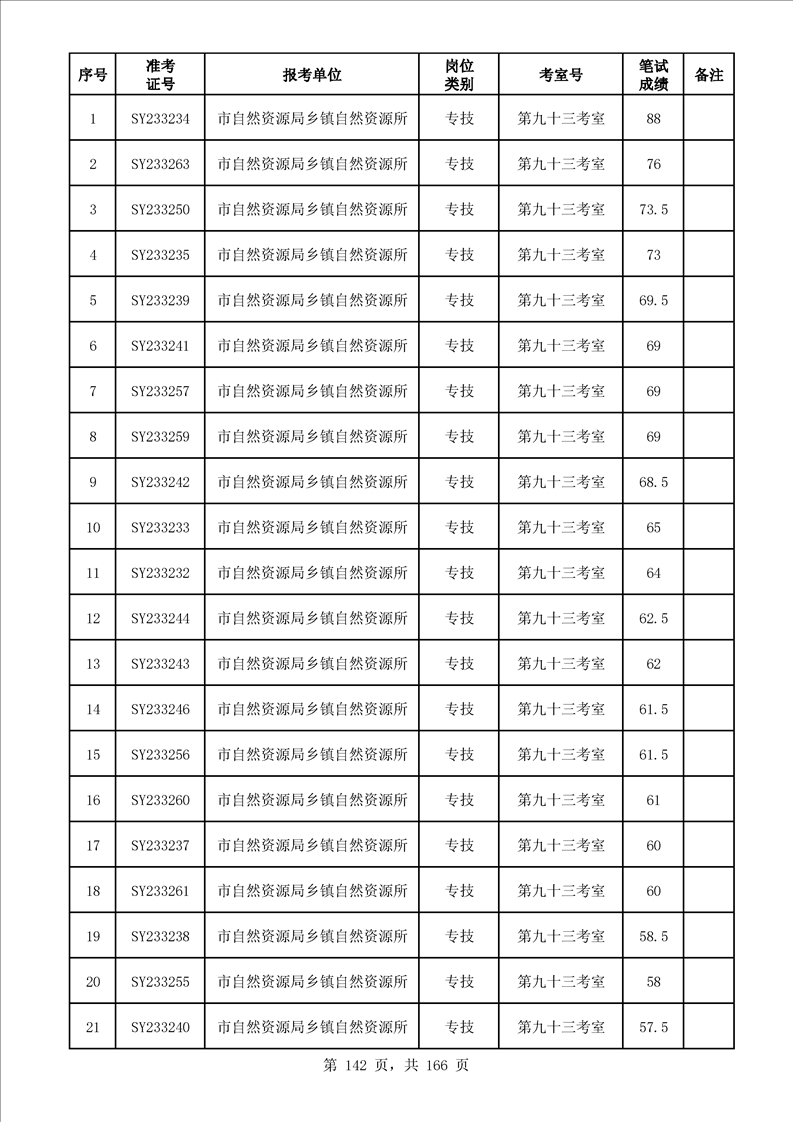 | 序号 | 准考证号 | 报考单位 | 岗位类别 | 考室号 | 笔试成绩 | 备注 |
|---|---|---|---|---|---|---|
| 1 | SY233234 | 市自然资源局乡镇自然资源所 | 专技 | 第九十三考室 | 88 | |
| 2 | SY233263 | 市自然资源局乡镇自然资源所 | 专技 | 第九十三考室 | 76 | |
| 3 | SY233250 | 市自然资源局乡镇自然资源所 | 专技 | 第九十三考室 | 73.5 | |
| 4 | SY233235 | 市自然资源局乡镇自然资源所 | 专技 | 第九十三考室 | 73 | |
| 5 | SY233239 | 市自然资源局乡镇自然资源所 | 专技 | 第九十三考室 | 69.5 | |
| 6 | SY233241 | 市自然资源局乡镇自然资源所 | 专技 | 第九十三考室 | 69 | |
| 7 | SY233257 | 市自然资源局乡镇自然资源所 | 专技 | 第九十三考室 | 69 | |
| 8 | SY233259 | 市自然资源局乡镇自然资源所 | 专技 | 第九十三考室 | 69 | |
| 9 | SY233242 | 市自然资源局乡镇自然资源所 | 专技 | 第九十三考室 | 68.5 | |
| 10 | SY233233 | 市自然资源局乡镇自然资源所 | 专技 | 第九十三考室 | 65 | |
| 11 | SY233232 | 市自然资源局乡镇自然资源所 | 专技 | 第九十三考室 | 64 | |
| 12 | SY233244 | 市自然资源局乡镇自然资源所 | 专技 | 第九十三考室 | 62.5 | |
| 13 | SY233243 | 市自然资源局乡镇自然资源所 | 专技 | 第九十三考室 | 62 | |
| 14 | SY233246 | 市自然资源局乡镇自然资源所 | 专技 | 第九十三考室 | 61.5 | |
| 15 | SY233256 | 市自然资源局乡镇自然资源所 | 专技 | 第九十三考室 | 61.5 | |
| 16 | SY233260 | 市自然资源局乡镇自然资源所 | 专技 | 第九十三考室 | 61 | |
| 17 | SY233237 | 市自然资源局乡镇自然资源所 | 专技 | 第九十三考室 | 60 | |
| 18 | SY233261 | 市自然资源局乡镇自然资源所 | 专技 | 第九十三考室 | 60 | |
| 19 | SY233238 | 市自然资源局乡镇自然资源所 | 专技 | 第九十三考室 | 58.5 | |
| 20 | SY233255 | 市自然资源局乡镇自然资源所 | 专技 | 第九十三考室 | 58 | |
| 21 | SY233240 | 市自然资源局乡镇自然资源所 | 专技 | 第九十三考室 | 57.5 | |

第 142 页，共 166 页